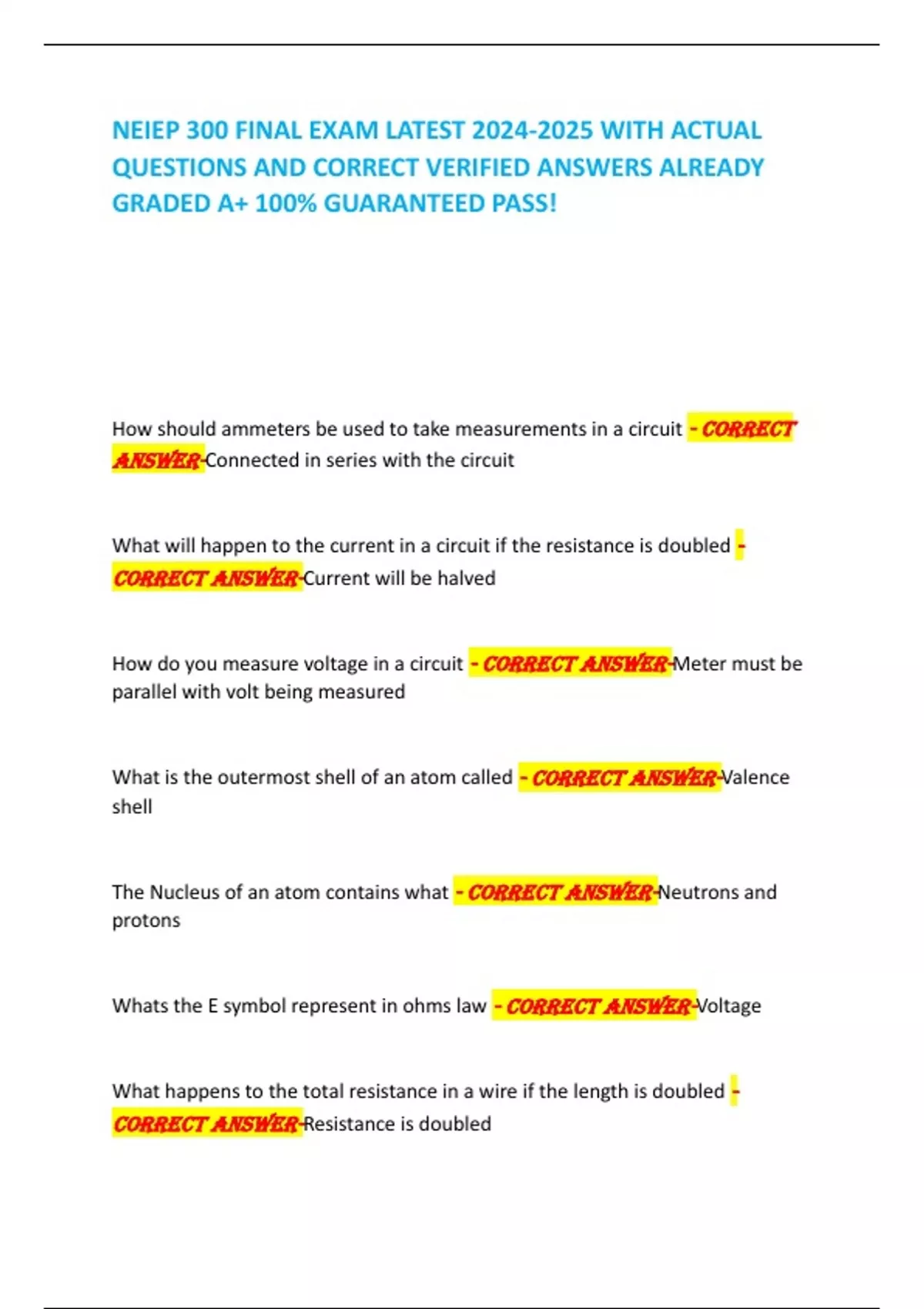 NEIEP 300 FINAL EXAM LATEST 2024-2025 WITH ACTUAL QUESTIONS AND CORRECT VERIFIED ANSWERS ALREADY GRADED A+ 100% GUARANTEED PASS!

How should ammeters be used to take measurements in a circuit - CORRECT ANSWER-Connected in series with the circuit

What will happen to the current in a circuit if the resistance is doubled - CORRECT ANSWER-Current will be halved

How do you measure voltage in a circuit - CORRECT ANSWER-Meter must be parallel with volt being measured

What is the outermost shell of an atom called - CORRECT ANSWER-Valence shell

The Nucleus of an atom contains what - CORRECT ANSWER-Neutrons and protons

Whats the E symbol represent in ohms law - CORRECT ANSWER-Voltage

What happens to the total resistance in a wire if the length is doubled - CORRECT ANSWER-Resistance is doubled